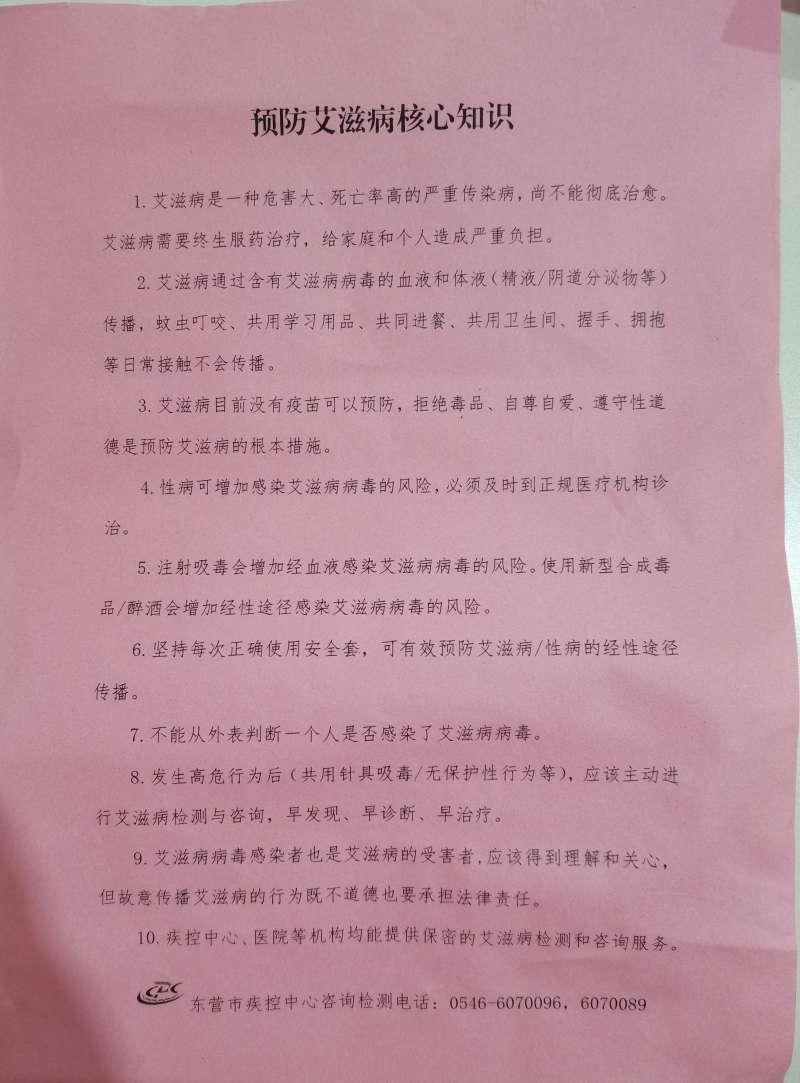 预防艾滋病核心知识

1. 艾滋病是一种危害大、死亡率高的严重传染病，尚不能彻底治愈。艾滋病需要终生服药治疗，给家庭和个人造成严重负担。

2. 艾滋病通过含有艾滋病病毒的血液和体液（精液/阴道分泌物等）传播，蚊虫叮咬、共用学习用品、共同进餐、共用卫生间、握手、拥抱等日常接触不会传播。

3. 艾滋病目前没有疫苗可以预防，拒绝毒品、自尊自爱、遵守性道德是预防艾滋病的根本措施。

4. 性病可增加感染艾滋病病毒的风险，必须及时到正规医疗机构诊治。

5. 注射吸毒会增加经血液感染艾滋病病毒的风险。使用新型合成毒品/醉酒会增加经性途径感染艾滋病病毒的风险。

6. 坚持每次正确使用安全套，可有效预防艾滋病/性病的经性途径传播。

7. 不能从外表判断一个人是否感染了艾滋病病毒。

8. 发生高危行为后（共用针具吸毒/无保护性行为等），应该主动进行艾滋病检测与咨询，早发现、早诊断、早治疗。

9. 艾滋病病毒感染者也是艾滋病的受害者，应该得到理解和关心，但故意传播艾滋病的行为既不道德也要承担法律责任。

10. 疾控中心、医院等机构均能提供保密的艾滋病检测和咨询服务。

CDC 东营市疾控中心咨询检测电话：0546-6070096，6070089